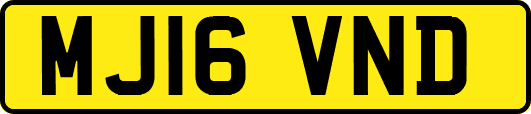 MJ16 VND